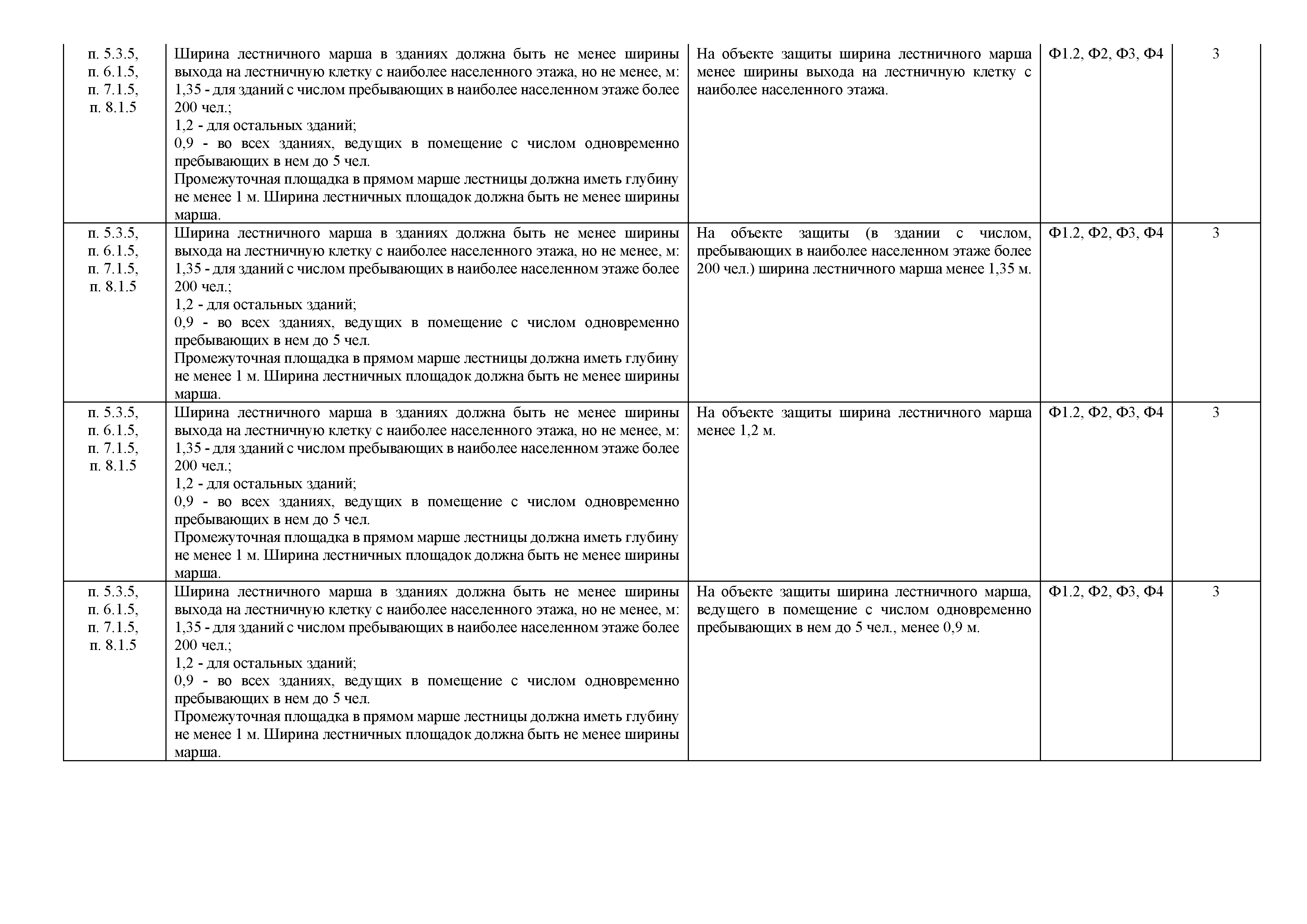 | п. 5.3.5, п. 6.1.5, п. 7.1.5, п. 8.1.5 | Ширина лестничного марша в зданиях должна быть не менее ширины выхода на лестничную клетку с наиболее населенного этажа, но не менее, м: 1,35 - для зданий с числом пребывающих в наиболее населенном этаже более 200 чел.; 1,2 - для остальных зданий; 0,9 - во всех зданиях, ведущих в помещение с числом одновременно пребывающих в нем до 5 чел. Промежуточная площадка в прямом марше лестницы должна иметь глубину не менее 1 м. Ширина лестничных площадок должна быть не менее ширины марша. | На объекте защиты ширина лестничного марша менее ширины выхода на лестничную клетку с наиболее населенного этажа. | Ф1.2, Ф2, Ф3, Ф4 | 3 |
|---|---|---|---|---|
| п. 5.3.5, п. 6.1.5, п. 7.1.5, п. 8.1.5 | Ширина лестничного марша в зданиях должна быть не менее ширины выхода на лестничную клетку с наиболее населенного этажа, но не менее, м: 1,35 - для зданий с числом пребывающих в наиболее населенном этаже более 200 чел.; 1,2 - для остальных зданий; 0,9 - во всех зданиях, ведущих в помещение с числом одновременно пребывающих в нем до 5 чел. Промежуточная площадка в прямом марше лестницы должна иметь глубину не менее 1 м. Ширина лестничных площадок должна быть не менее ширины марша. | На объекте защиты (в здании с числом, пребывающих в наиболее населенном этаже более 200 чел.) ширина лестничного марша менее 1,35 м. | Ф1.2, Ф2, Ф3, Ф4 | 3 |
| п. 5.3.5, п. 6.1.5, п. 7.1.5, п. 8.1.5 | Ширина лестничного марша в зданиях должна быть не менее ширины выхода на лестничную клетку с наиболее населенного этажа, но не менее, м: 1,35 - для зданий с числом пребывающих в наиболее населенном этаже более 200 чел.; 1,2 - для остальных зданий; 0,9 - во всех зданиях, ведущих в помещение с числом одновременно пребывающих в нем до 5 чел. Промежуточная площадка в прямом марше лестницы должна иметь глубину не менее 1 м. Ширина лестничных площадок должна быть не менее ширины марша. | На объекте защиты ширина лестничного марша менее 1,2 м. | Ф1.2, Ф2, Ф3, Ф4 | 3 |
| п. 5.3.5, п. 6.1.5, п. 7.1.5, п. 8.1.5 | Ширина лестничного марша в зданиях должна быть не менее ширины выхода на лестничную клетку с наиболее населенного этажа, но не менее, м: 1,35 - для зданий с числом пребывающих в наиболее населенном этаже более 200 чел.; 1,2 - для остальных зданий; 0,9 - во всех зданиях, ведущих в помещение с числом одновременно пребывающих в нем до 5 чел. Промежуточная площадка в прямом марше лестницы должна иметь глубину не менее 1 м. Ширина лестничных площадок должна быть не менее ширины марша. | На объекте защиты ширина лестничного марша, ведущего в помещение с числом одновременно пребывающих в нем до 5 чел., менее 0,9 м. | Ф1.2, Ф2, Ф3, Ф4 | 3 |